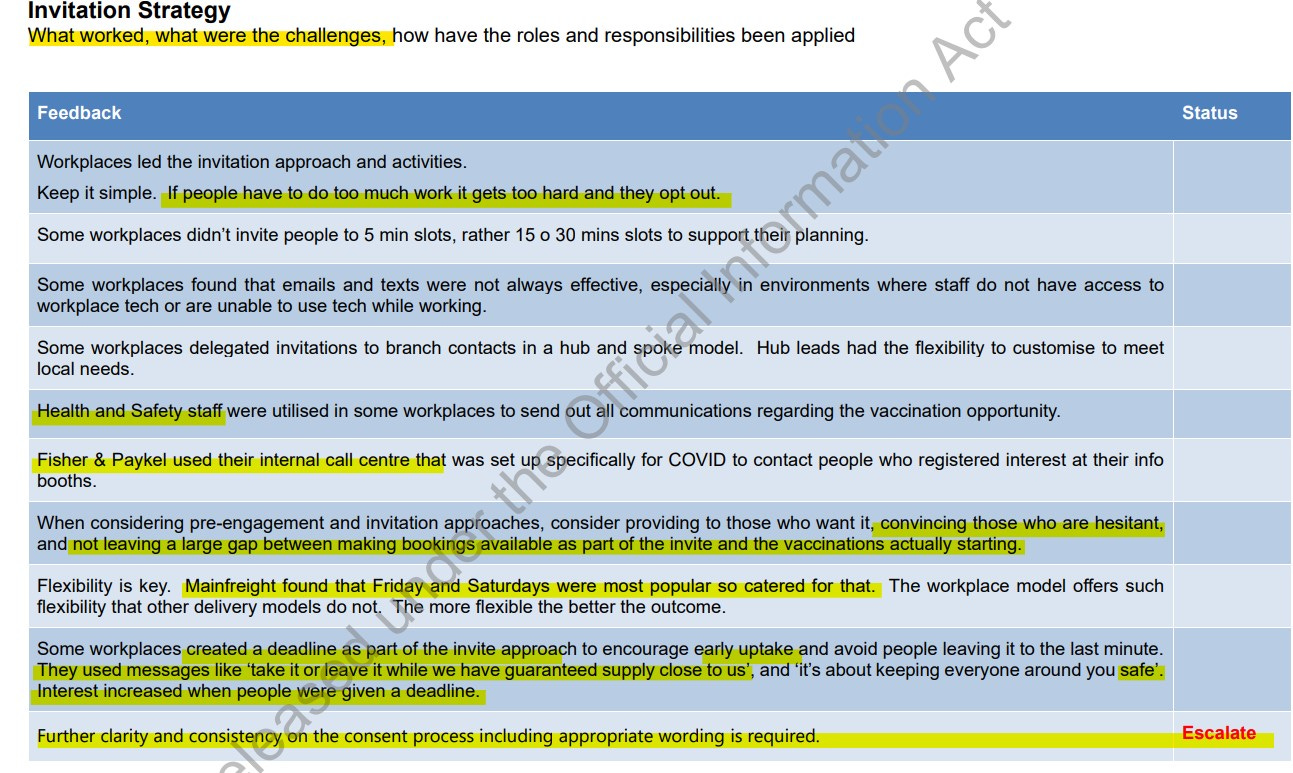 **Invitation Strategy**
What worked, what were the challenges, how have the roles and responsibilities been applied

| Feedback | Status |
|---|---|
| Workplaces led the invitation approach and activities. Keep it simple. If people have to do too much work it gets too hard and they opt out. | |
| Some workplaces didn't invite people to 5 min slots, rather 15 o 30 mins slots to support their planning. | |
| Some workplaces found that emails and texts were not always effective, especially in environments where staff do not have access to workplace tech or are unable to use tech while working. | |
| Some workplaces delegated invitations to branch contacts in a hub and spoke model. Hub leads had the flexibility to customise to meet local needs. | |
| Health and Safety staff were utilised in some workplaces to send out all communications regarding the vaccination opportunity. | |
| Fisher & Paykel used their internal call centre that was set up specifically for COVID to contact people who registered interest at their info booths. | |
| When considering pre-engagement and invitation approaches, consider providing to those who want it, convincing those who are hesitant, and not leaving a large gap between making bookings available as part of the invite and the vaccinations actually starting. | |
| Flexibility is key. Mainfreight found that Friday and Saturdays were most popular so catered for that. The workplace model offers such flexibility that other delivery models do not. The more flexible the better the outcome. | |
| Some workplaces created a deadline as part of the invite approach to encourage early uptake and avoid people leaving it to the last minute. They used messages like 'take it or leave it while we have guaranteed supply close to us', and 'it's about keeping everyone around you safe'. Interest increased when people were given a deadline. | |
| Further clarity and consistency on the consent process including appropriate wording is required. | Escalate |

Released under the Official Information Act